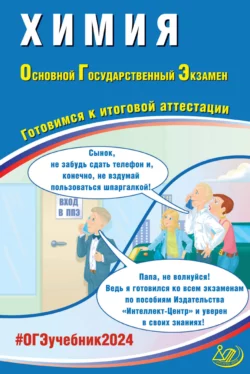 ХИМИЯ

Основной Государственный Экзамен

Готовимся к итоговой аттестации

Сынок, не забудь сдать телефон и, конечно, не вздумай пользоваться шпаргалкой!

ВХОД В ППЭ

Папа, не волнуйся! Ведь я готовился ко всем экзаменам по пособиям Издательства «Интеллект-Центр» и уверен в своих знаниях!

#ОГЭучебник2024